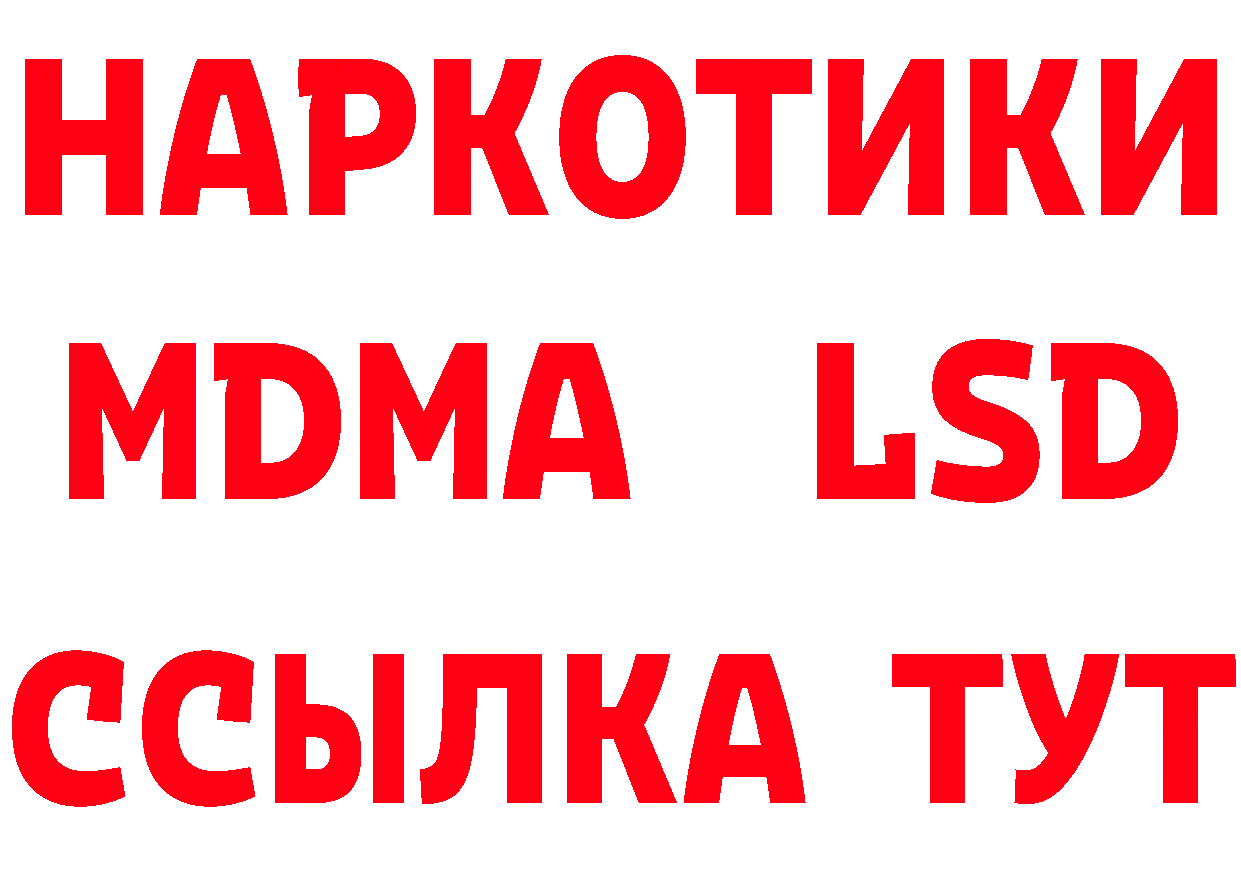 НАРКОТИКИ
MDMA LSD
ССЫЛКА ТУТ